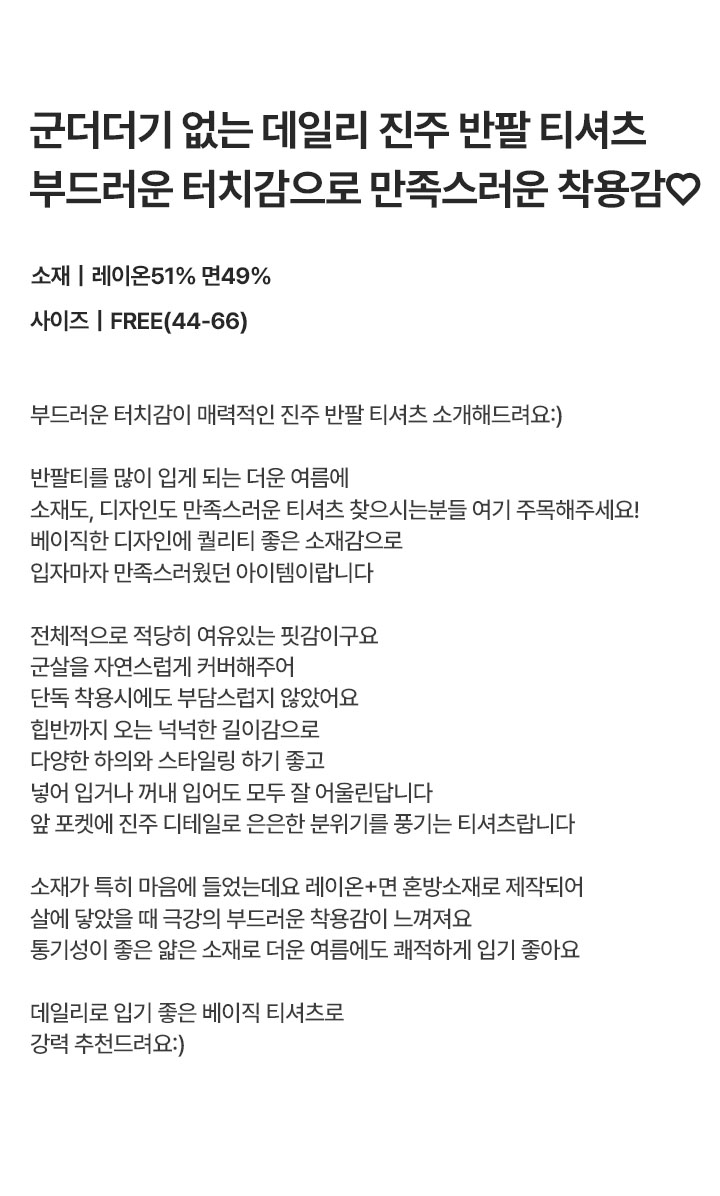 군더더기 없는 데일리 진주 반팔 티셔츠
부드러운 터치감으로 만족스러운 착용감♡

소재 | 레이온51% 면49%

사이즈 | FREE(44-66)

부드러운 터치감이 매력적인 진주 반팔 티셔츠 소개해드려요:)

반팔티를 많이 입게 되는 더운 여름에
소재도, 디자인도 만족스러운 티셔츠 찾으시는분들 여기 주목해주세요!
베이직한 디자인에 퀄리티 좋은 소재감으로
입자마자 만족스러웠던 아이템이랍니다

전체적으로 적당히 여유있는 핏감이구요
군살을 자연스럽게 커버해주어
단독 착용시에도 부담스럽지 않았어요
힙반까지 오는 넉넉한 길이감으로
다양한 하의와 스타일링 하기 좋고
넣어 입거나 꺼내 입어도 모두 잘 어울린답니다
앞 포켓에 진주 디테일로 은은한 분위기를 풍기는 티셔츠랍니다

소재가 특히 마음에 들었는데요 레이온+면 혼방소재로 제작되어
살에 닿았을 때 극강의 부드러운 착용감이 느껴져요
통기성이 좋은 얇은 소재로 더운 여름에도 쾌적하게 입기 좋아요

데일리로 입기 좋은 베이직 티셔츠로
강력 추천드려요:)